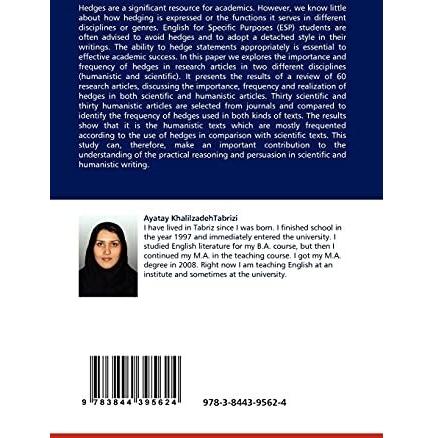 Hedges are a significant resource for academics. However, we know little about how hedging is expressed or the functions it serves in different disciplines or genres. English for Specific Purposes (ESP) students are often advised to avoid hedges and to adopt a detached style in their writings. The ability to hedge statements appropriately is essential to effective academic success. In this paper we explores the importance and frequency of hedges in research articles in two different disciplines (humanistic and scientific). It presents the results of a review of 60 research articles, discussing the importance, frequency and realization of hedges in both scientific and humanistic articles. Thirty scientific and thirty humanistic articles are selected from journals and compared to identify the frequency of hedges used in both kinds of texts. The results show that it is the humanistic texts which are mostly frequented according to the use of hedges in comparison with scientific texts. This study can, therefore, make an important contribution to the understanding of the practical reasoning and persuasion in scientific and humanistic writing.

Ayatay KhalilzadehTabrizi
I have lived in Tabriz since I was born. I finished school in the year 1997 and immediately entered the university. I studied English literature for my B.A. course, but then I continued my M.A. in the teaching course. I got my M.A. degree in 2008. Right now I am teaching English at an institute and sometimes at the university.

9 783844 395624

978-3-8443-9562-4